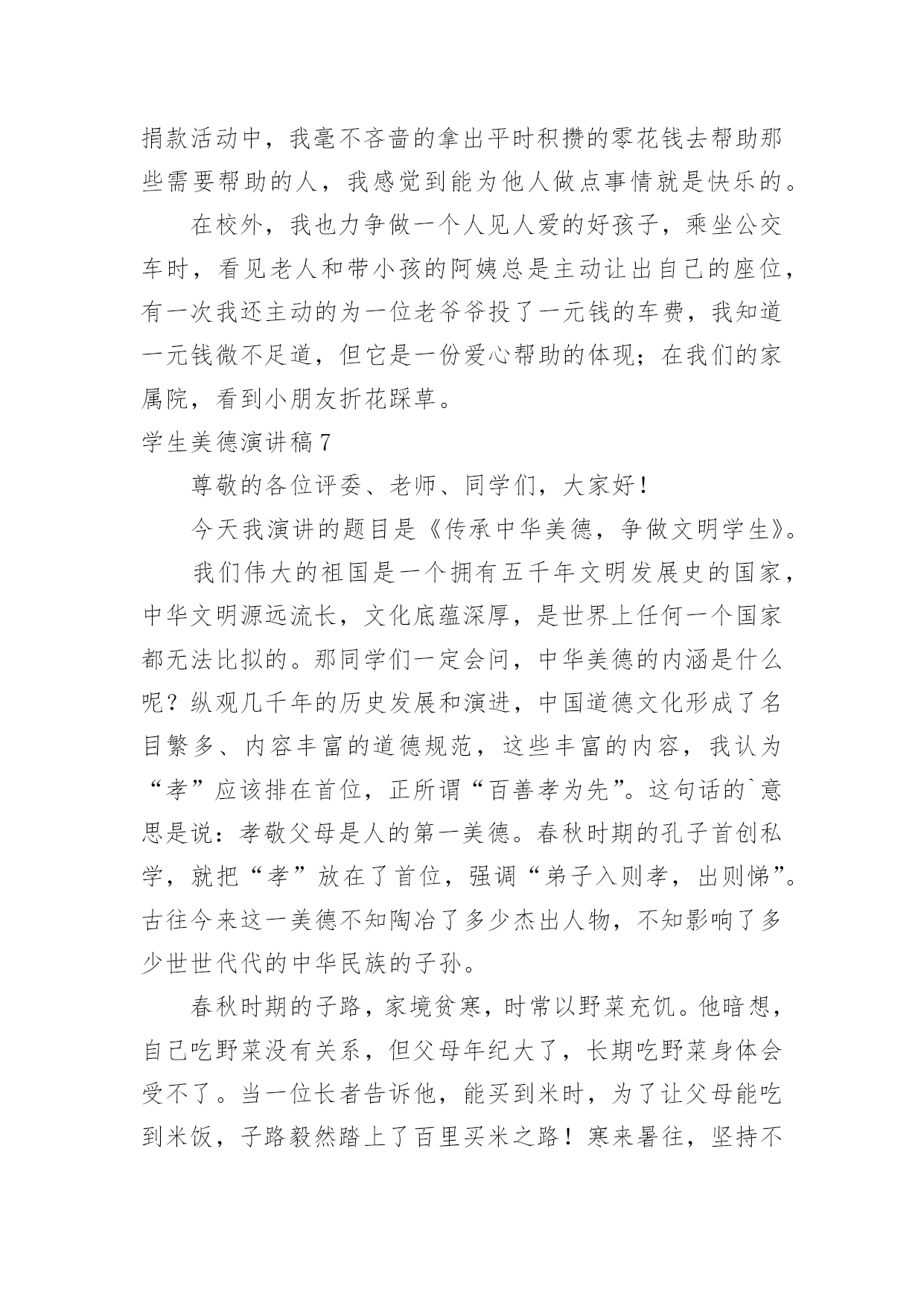 捐款活动中，我毫不吝啬的拿出平时积攒的零花钱去帮助那些需要帮助的人，我感觉到能为他人做点事情就是快乐的。

在校外，我也力争做一个人见人爱的好孩子，乘坐公交车时，看见老人和带小孩的阿姨总是主动让出自己的座位，有一次我还主动的为一位老爷爷投了一元钱的车费，我知道一元钱微不足道，但它是一份爱心帮助的体现；在我们的家属院，看到小朋友折花踩草。

学生美德演讲稿7

尊敬的各位评委、老师、同学们，大家好！

今天我演讲的题目是《传承中华美德，争做文明学生》。

我们伟大的祖国是一个拥有五千年文明发展史的国家，中华文明源远流长，文化底蕴深厚，是世界上任何一个国家都无法比拟的。那同学们一定会问，中华美德的内涵是什么呢？纵观几千年的历史发展和演进，中国道德文化形成了名目繁多、内容丰富的道德规范，这些丰富的内容，我认为“孝”应该排在首位，正所谓“百善孝为先”。这句话的`意思是说：孝敬父母是人的第一美德。春秋时期的孔子首创私学，就把“孝”放在了首位，强调“弟子入则孝，出则悌”。古往今来这一美德不知陶冶了多少杰出人物，不知影响了多少世世代代的中华民族的子孙。

春秋时期的子路，家境贫寒，时常以野菜充饥。他暗想，自己吃野菜没有关系，但父母年纪大了，长期吃野菜身体会受不了。当一位长者告诉他，能买到米时，为了让父母能吃到米饭，子路毅然踏上了百里买米之路！寒来暑往，坚持不